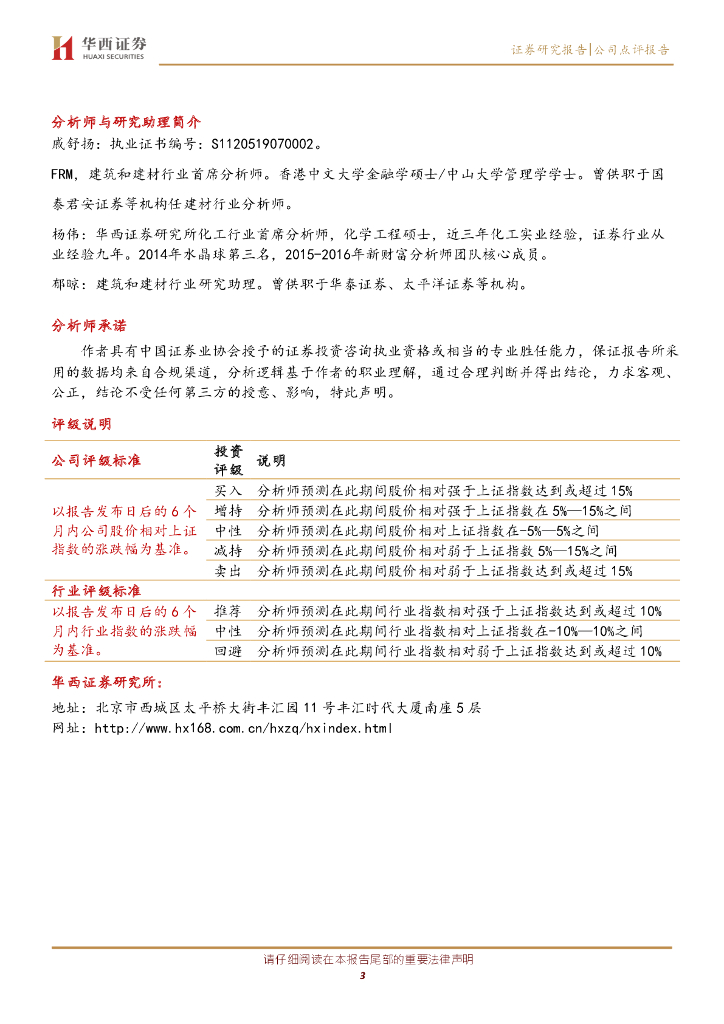 华西证券
HUAXI SECURITIES

证券研究报告|公司点评报告

分析师与研究助理简介

戚舒扬：执业证书编号：S1120519070002。

FRM，建筑和建材行业首席分析师。香港中文大学金融学硕士/中山大学管理学学士。曾供职于国泰君安证券等机构任建材行业分析师。

杨伟：华西证券研究所化工行业首席分析师，化学工程硕士，近三年化工实业经验，证券行业从业经验九年。2014年水晶球第三名，2015-2016年新财富分析师团队核心成员。

郁晾：建筑和建材行业研究助理。曾供职于华泰证券、太平洋证券等机构。

分析师承诺

作者具有中国证券业协会授予的证券投资咨询执业资格或相当的专业胜任能力，保证报告所采用的数据均来自合规渠道，分析逻辑基于作者的职业理解，通过合理判断并得出结论，力求客观、公正，结论不受任何第三方的授意、影响，特此声明。

评级说明

| 公司评级标准 | 投资评级 | 说明 |
|---|---|---|
| 以报告发布日后的6个月内公司股价相对上证指数的涨跌幅为基准。 | 买入 | 分析师预测在此期间股价相对强于上证指数达到或超过15% |
| | 增持 | 分析师预测在此期间股价相对强于上证指数在5%—15%之间 |
| | 中性 | 分析师预测在此期间股价相对上证指数在-5%—5%之间 |
| | 减持 | 分析师预测在此期间股价相对弱于上证指数5%—15%之间 |
| | 卖出 | 分析师预测在此期间股价相对弱于上证指数达到或超过15% |
| 行业评级标准 | | |
| 以报告发布日后的6个月内行业指数的涨跌幅为基准。 | 推荐 | 分析师预测在此期间行业指数相对强于上证指数达到或超过10% |
| | 中性 | 分析师预测在此期间行业指数相对上证指数在-10%—10%之间 |
| | 回避 | 分析师预测在此期间行业指数相对弱于上证指数达到或超过10% |

华西证券研究所：

地址：北京市西城区太平桥大街丰汇园11号丰汇时代大厦南座5层

网址：http://www.hx168.com.cn/hxzq/hxindex.html

请仔细阅读在本报告尾部的重要法律声明

3